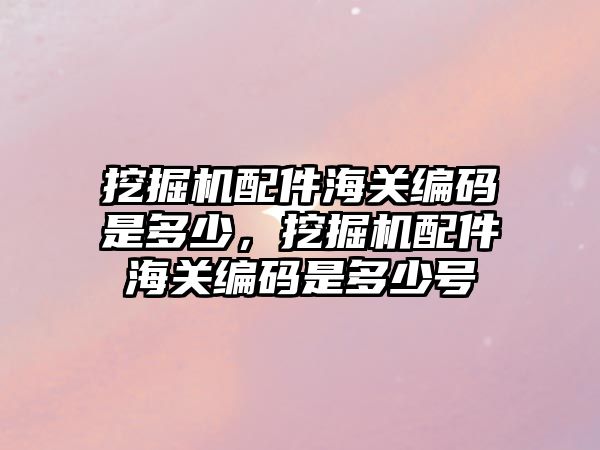 挖掘机配件海关编码是多少，挖掘机配件海关编码是多少号